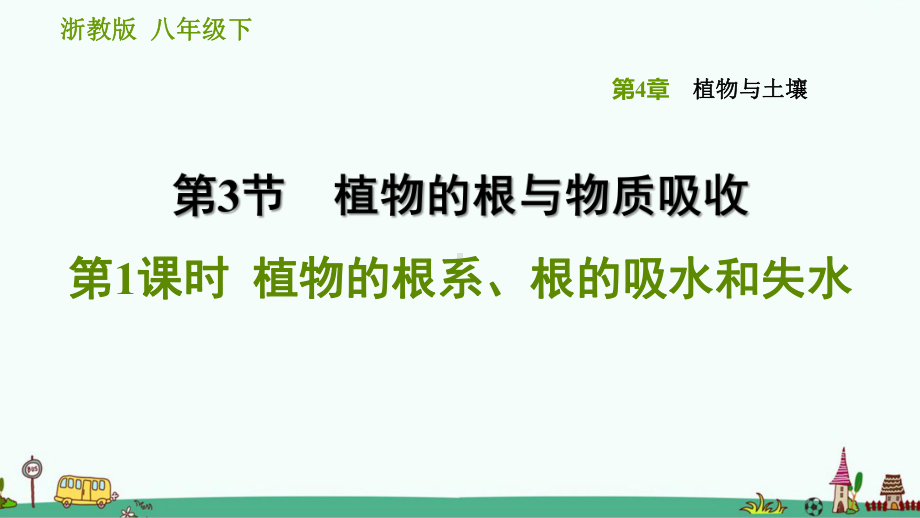 浙教版 八年级下

第4章 植物与土壤

第3节 植物的根与物质吸收

第1课时 植物的根系、根的吸水和失水

BUS